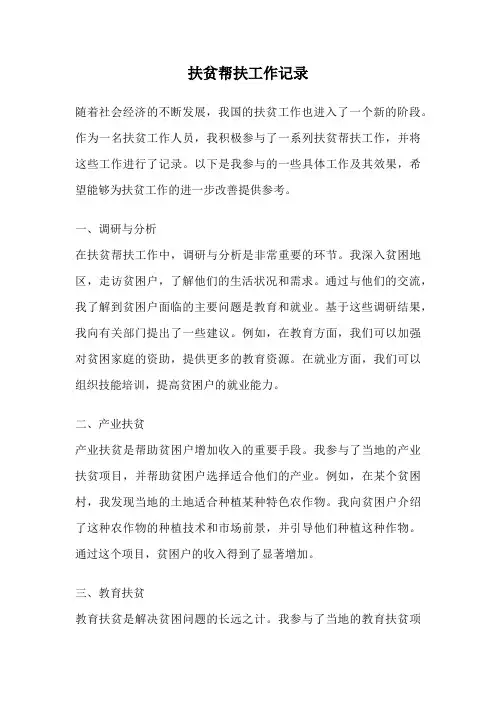 扶贫帮扶工作记录

随着社会经济的不断发展，我国的扶贫工作也进入了一个新的阶段。作为一名扶贫工作人员，我积极参与了一系列扶贫帮扶工作，并将这些工作进行了记录。以下是我参与的一些具体工作及其效果，希望能够为扶贫工作的进一步改善提供参考。

一、调研与分析

在扶贫帮扶工作中，调研与分析是非常重要的环节。我深入贫困地区，走访贫困户，了解他们的生活状况和需求。通过与他们的交流，我了解到贫困户面临的主要问题是教育和就业。基于这些调研结果，我向有关部门提出了一些建议。例如，在教育方面，我们可以加强对贫困家庭的资助，提供更多的教育资源。在就业方面，我们可以组织技能培训，提高贫困户的就业能力。

二、产业扶贫

产业扶贫是帮助贫困户增加收入的重要手段。我参与了当地的产业扶贫项目，并帮助贫困户选择适合他们的产业。例如，在某个贫困村，我发现当地的土地适合种植某种特色农作物。我向贫困户介绍了这种农作物的种植技术和市场前景，并引导他们种植这种作物。通过这个项目，贫困户的收入得到了显著增加。

三、教育扶贫

教育扶贫是解决贫困问题的长远之计。我参与了当地的教育扶贫项